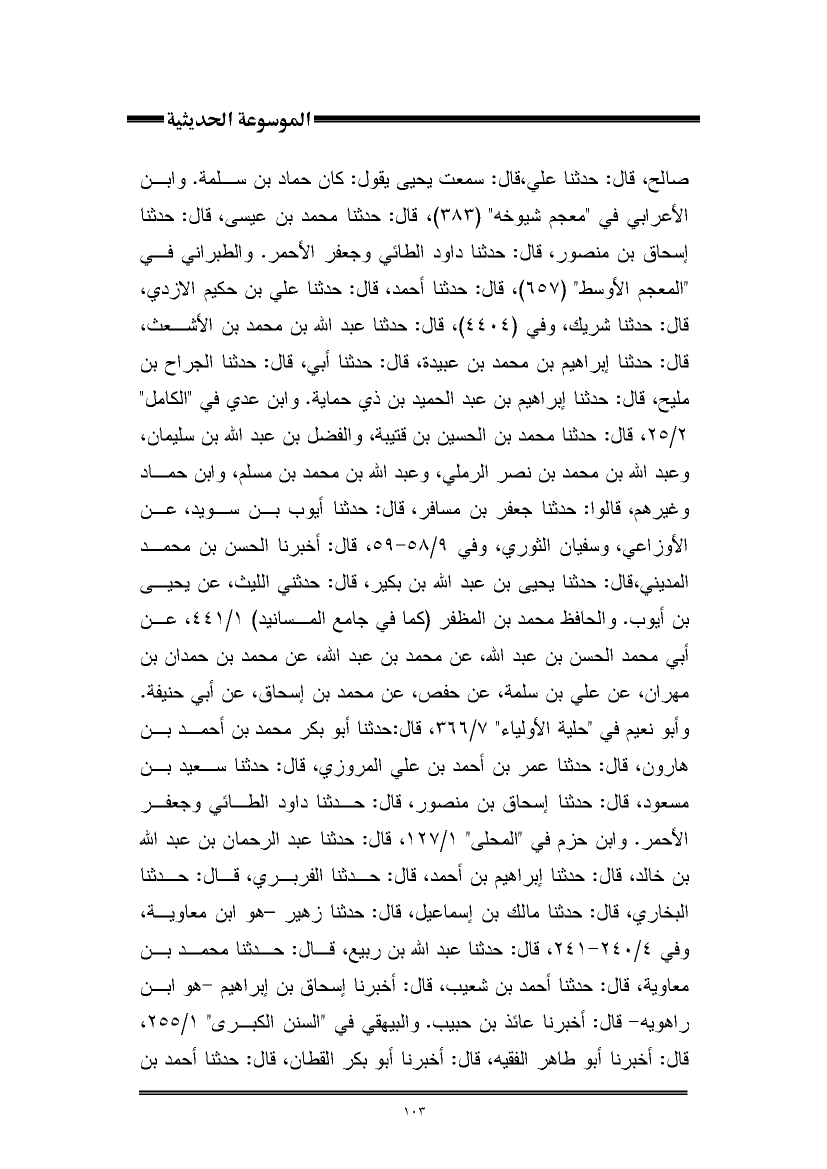 الموسوعة الحديثية

صالح، قال: حدثنا علي،قال: سمعت يحيى يقول: كان حماد بن سلمة. وابن الأعرابي في "معجم شيوخه" (٣٨٣)، قال: حدثنا محمد بن عيسى، قال: حدثنا إسحاق بن منصور، قال: حدثنا داود الطائي وجعفر الأحمر. والطبراني في "المعجم الأوسط" (٦٥٧)، قال: حدثنا أحمد، قال: حدثنا علي بن حكيم الازدي، قال: حدثنا شريك، وفي (٤٤٠٤)، قال: حدثنا عبد الله بن محمد بن الأشعث، قال: حدثنا إبراهيم بن محمد بن عبيدة، قال: حدثنا أبي، قال: حدثنا الجراح بن مليح، قال: حدثنا إبراهيم بن عبد الحميد بن ذي حماية. وابن عدي في "الكامل" ٢٥/٢، قال: حدثنا محمد بن الحسين بن قتيبة، والفضل بن عبد الله بن سليمان، وعبد الله بن محمد بن نصر الرملي، وعبد الله بن محمد بن مسلم، وابن حماد وغيرهم، قالوا: حدثنا جعفر بن مسافر، قال: حدثنا أيوب بن سويد، عن الأوزاعي، وسفيان الثوري، وفي ٥٨/٩-٥٩، قال: أخبرنا الحسن بن محمد المديني،قال: حدثنا يحيى بن عبد الله بن بكير، قال: حدثني الليث، عن يحيى بن أيوب. والحافظ محمد بن المظفر (كما في جامع المسانيد) ٤٤١/١، عن أبي محمد الحسن بن عبد الله، عن محمد بن عبد الله، عن محمد بن حمدان بن مهران، عن علي بن سلمة، عن حفص، عن محمد بن إسحاق، عن أبي حنيفة. وأبو نعيم في "حلية الأولياء" ٣٦٦/٧، قال:حدثنا أبو بكر محمد بن أحمد بن هارون، قال: حدثنا عمر بن أحمد بن علي المروزي، قال: حدثنا سعيد بن مسعود، قال: حدثنا إسحاق بن منصور، قال: حدثنا داود الطائي وجعفر الأحمر. وابن حزم في "المحلى" ١٢٧/١، قال: حدثنا عبد الرحمان بن عبد الله بن خالد، قال: حدثنا إبراهيم بن أحمد، قال: حدثنا الفربري، قال: حدثنا البخاري، قال: حدثنا مالك بن إسماعيل، قال: حدثنا زهير -هو ابن معاوية، وفي ٢٤٠/٤-٢٤١، قال: حدثنا عبد الله بن ربيع، قال: حدثنا محمد بن معاوية، قال: حدثنا أحمد بن شعيب، قال: أخبرنا إسحاق بن إبراهيم -هو ابن راهويه- قال: أخبرنا عائذ بن حبيب. والبيهقي في "السنن الكبرى" ٢٥٥/١، قال: أخبرنا أبو طاهر الفقيه، قال: أخبرنا أبو بكر القطان، قال: حدثنا أحمد بن

١٠٣